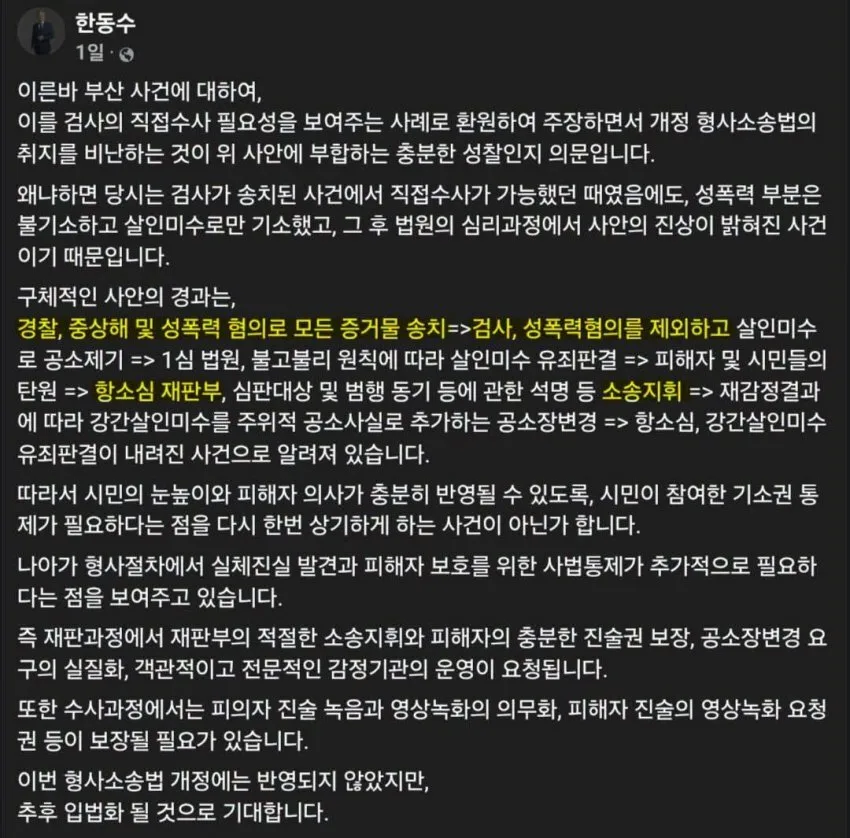 한동수
1일 ·

이른바 부산 사건에 대하여,
이를 검사의 직접수사 필요성을 보여주는 사례로 환원하여 주장하면서 개정 형사소송법의 취지를 비난하는 것이 위 사안에 부합하는 충분한 성찰인지 의문입니다.

왜냐하면 당시는 검사가 송치된 사건에서 직접수사가 가능했던 때였음에도, 성폭력 부분은 불기소하고 살인미수로만 기소했고, 그 후 법원의 심리과정에서 사안의 진상이 밝혀진 사건이기 때문입니다.

구체적인 사안의 경과는,
경찰, 중상해 및 성폭력 혐의로 모든 증거물 송치=>검사, 성폭력혐의를 제외하고 살인미수로 공소제기 => 1심 법원, 불고불리 원칙에 따라 살인미수 유죄판결 => 피해자 및 시민들의 탄원 => 항소심 재판부, 심판대상 및 범행 동기 등에 관한 석명 등 소송지휘 => 재감정결과에 따라 강간살인미수를 주위적 공소사실로 추가하는 공소장변경 => 항소심, 강간살인미수 유죄판결이 내려진 사건으로 알려져 있습니다.

따라서 시민의 눈높이와 피해자 의사가 충분히 반영될 수 있도록, 시민이 참여한 기소권 통제가 필요하다는 점을 다시 한번 상기하게 하는 사건이 아닌가 합니다.

나아가 형사절차에서 실체진실 발견과 피해자 보호를 위한 사법통제가 추가적으로 필요하다는 점을 보여주고 있습니다.

즉 재판과정에서 재판부의 적절한 소송지휘와 피해자의 충분한 진술권 보장, 공소장변경 요구의 실질화, 객관적이고 전문적인 감정기관의 운영이 요청됩니다.

또한 수사과정에서는 피의자 진술 녹음과 영상녹화의 의무화, 피해자 진술의 영상녹화 요청권 등이 보장될 필요가 있습니다.

이번 형사소송법 개정에는 반영되지 않았지만,
추후 입법화 될 것으로 기대합니다.